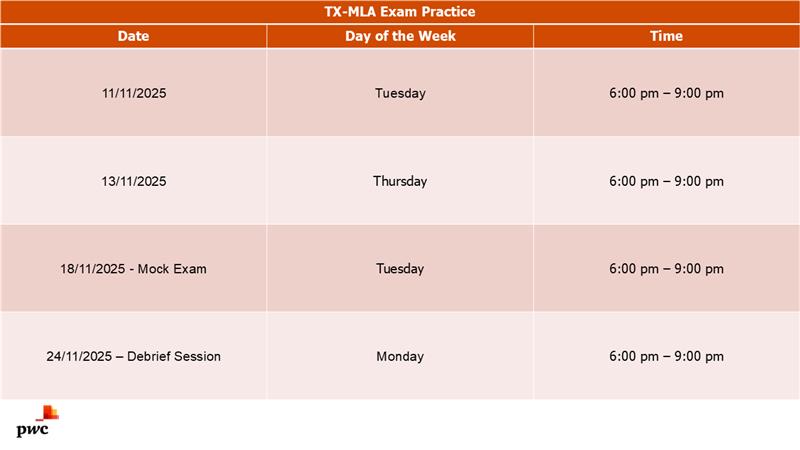 | TX-MLA Exam Practice | | |
|---|---|---|
| Date | Day of the Week | Time |
| 11/11/2025 | Tuesday | 6:00 pm – 9:00 pm |
| 13/11/2025 | Thursday | 6:00 pm – 9:00 pm |
| 18/11/2025 - Mock Exam | Tuesday | 6:00 pm – 9:00 pm |
| 24/11/2025 – Debrief Session | Monday | 6:00 pm – 9:00 pm |

pwc